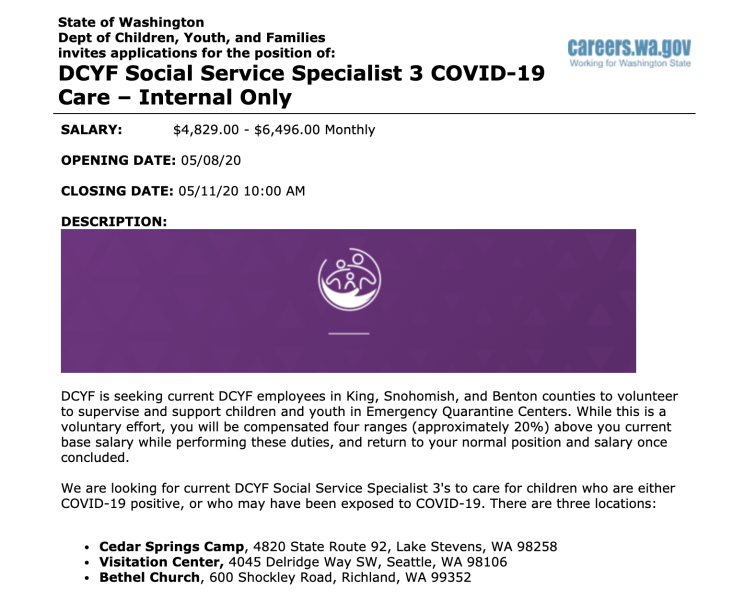 State of Washington
Dept of Children, Youth, and Families
invites applications for the position of:

careers.wa.gov
Working for Washington State

DCYF Social Service Specialist 3 COVID-19 Care – Internal Only

SALARY: $4,829.00 - $6,496.00 Monthly

OPENING DATE: 05/08/20

CLOSING DATE: 05/11/20 10:00 AM

DESCRIPTION:

DCYF is seeking current DCYF employees in King, Snohomish, and Benton counties to volunteer to supervise and support children and youth in Emergency Quarantine Centers. While this is a voluntary effort, you will be compensated four ranges (approximately 20%) above you current base salary while performing these duties, and return to your normal position and salary once concluded.

We are looking for current DCYF Social Service Specialist 3's to care for children who are either COVID-19 positive, or who may have been exposed to COVID-19. There are three locations:

• Cedar Springs Camp, 4820 State Route 92, Lake Stevens, WA 98258
• Visitation Center, 4045 Delridge Way SW, Seattle, WA 98106
• Bethel Church, 600 Shockley Road, Richland, WA 99352